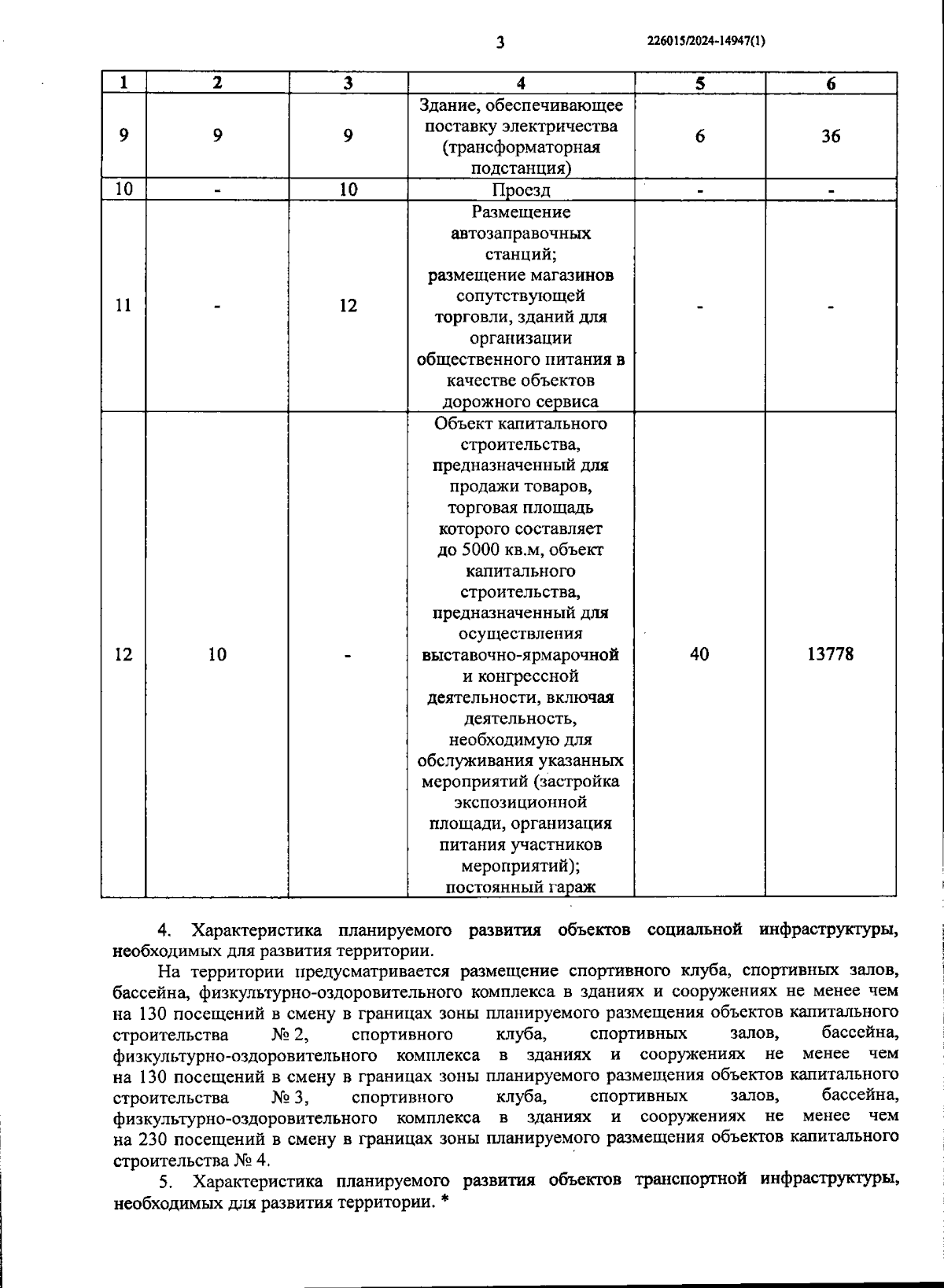 3

226015/2024-14947(1)

| 1 | 2 | 3 | 4 | 5 | 6 |
|---|---|---|---|---|---|
| 9 | 9 | 9 | Здание, обеспечивающее поставку электричества (трансформаторная подстанция) | 6 | 36 |
| 10 | - | 10 | Проезд | - | - |
| 11 | - | 12 | Размещение автозаправочных станций; размещение магазинов сопутствующей торговли, зданий для организации общественного питания в качестве объектов дорожного сервиса | - | - |
| 12 | 10 | - | Объект капитального строительства, предназначенный для продажи товаров, торговая площадь которого составляет до 5000 кв.м, объект капитального строительства, предназначенный для осуществления выставочно-ярмарочной и конгрессной деятельности, включая деятельность, необходимую для обслуживания указанных мероприятий (застройка экспозиционной площади, организация питания участников мероприятий); постоянный гараж | 40 | 13778 |

4. Характеристика планируемого развития объектов социальной инфраструктуры, необходимых для развития территории.

На территории предусматривается размещение спортивного клуба, спортивных залов, бассейна, физкультурно-оздоровительного комплекса в зданиях и сооружениях не менее чем на 130 посещений в смену в границах зоны планируемого размещения объектов капитального строительства № 2, спортивного клуба, спортивных залов, бассейна, физкультурно-оздоровительного комплекса в зданиях и сооружениях не менее чем на 130 посещений в смену в границах зоны планируемого размещения объектов капитального строительства № 3, спортивного клуба, спортивных залов, бассейна, физкультурно-оздоровительного комплекса в зданиях и сооружениях не менее чем на 230 посещений в смену в границах зоны планируемого размещения объектов капитального строительства № 4.

5. Характеристика планируемого развития объектов транспортной инфраструктуры, необходимых для развития территории. *